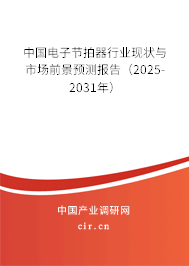 中国电子节拍器行业现状与市场前景预测报告（2025-2031年）

中国产业调研网

cir.cn